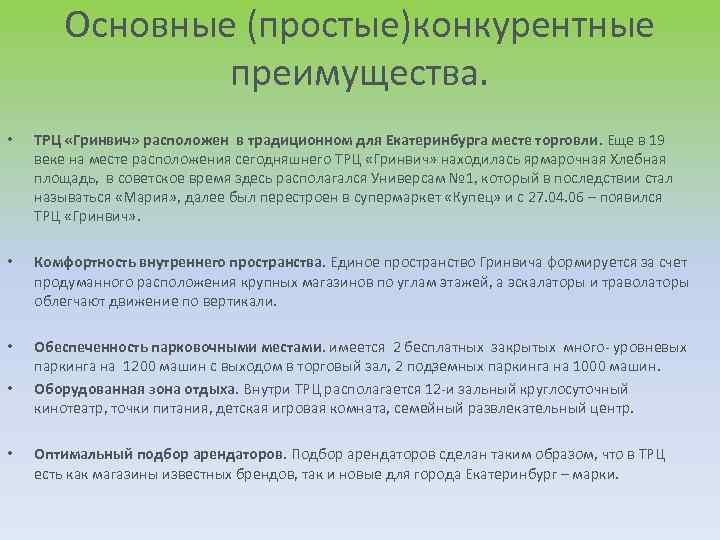 Основные (простые)конкурентные преимущества.

• ТРЦ «Гринвич» расположен в традиционном для Екатеринбурга месте торговли. Еще в 19 веке на месте расположения сегодняшнего ТРЦ «Гринвич» находилась ярмарочная Хлебная площадь, в советское время здесь располагался Универсам №1, который в последствии стал называться «Мария», далее был перестроен в супермаркет «Купец» и с 27.04.06 – появился ТРЦ «Гринвич».

• Комфортность внутреннего пространства. Единое пространство Гринвича формируется за счет продуманного расположения крупных магазинов по углам этажей, а эскалаторы и траволаторы облегчают движение по вертикали.

• Обеспеченность парковочными местами. имеется 2 бесплатных закрытых много- уровневых паркинга на 1200 машин с выходом в торговый зал, 2 подземных паркинга на 1000 машин.
• Оборудованная зона отдыха. Внутри ТРЦ располагается 12-и зальный круглосуточный кинотеатр, точки питания, детская игровая комната, семейный развлекательный центр.

• Оптимальный подбор арендаторов. Подбор арендаторов сделан таким образом, что в ТРЦ есть как магазины известных брендов, так и новые для города Екатеринбург – марки.